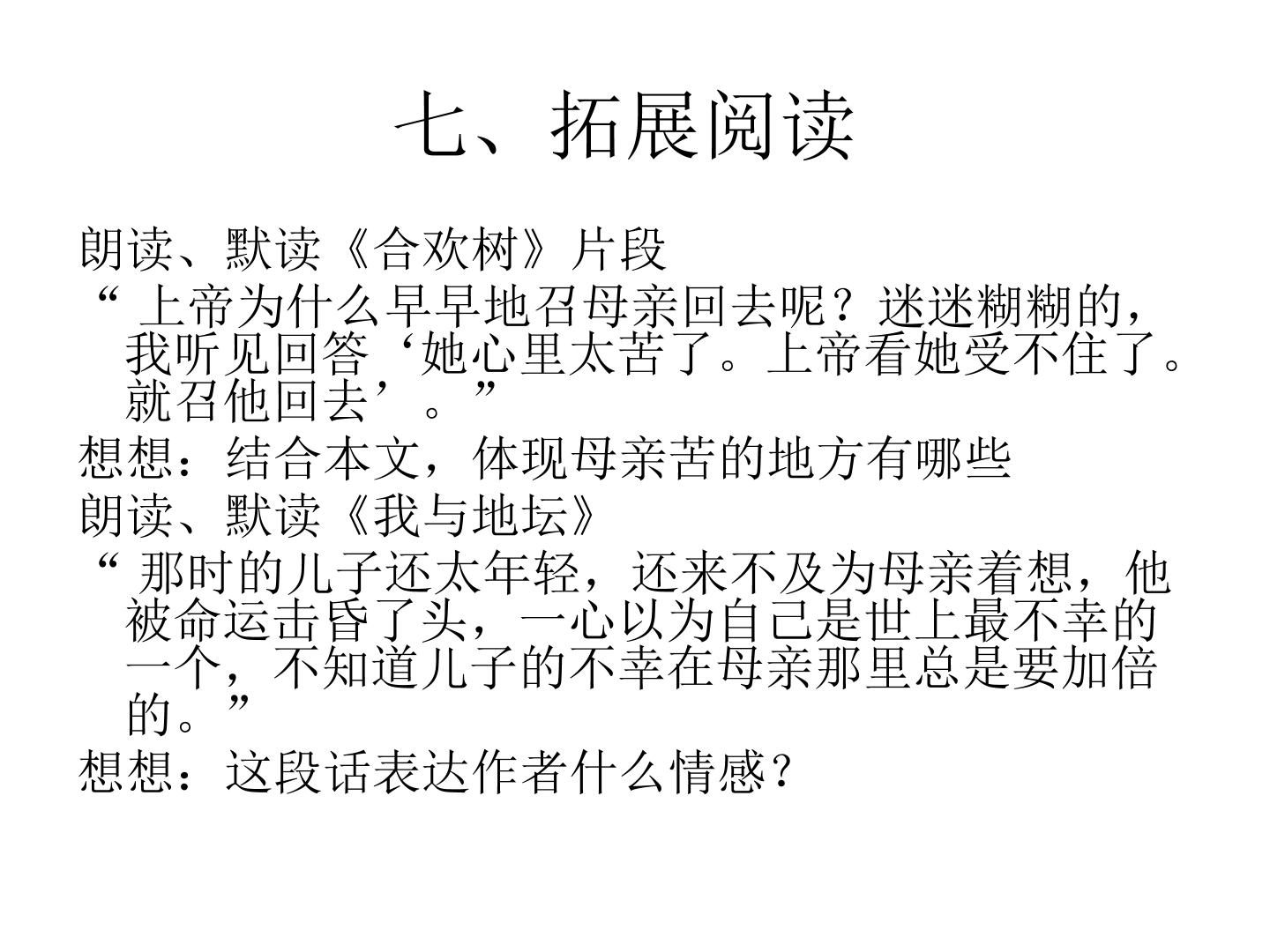 七、拓展阅读

朗读、默读《合欢树》片段

“上帝为什么早早地召母亲回去呢？迷迷糊糊的，我听见回答‘她心里太苦了。上帝看她受不住了。就召他回去’。”

想想：结合本文，体现母亲苦的地方有哪些

朗读、默读《我与地坛》

“那时的儿子还太年轻，还来不及为母亲着想，他被命运击昏了头，一心以为自己是世上最不幸的一个，不知道儿子的不幸在母亲那里总是要加倍的。”

想想：这段话表达作者什么情感？